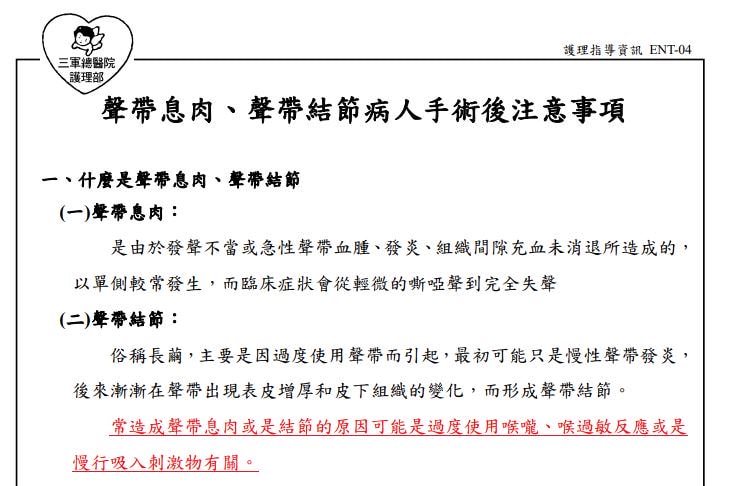 三軍總醫院
護理部

護理指導資訊 ENT-04

聲帶息肉、聲帶結節病人手術後注意事項

一、什麼是聲帶息肉、聲帶結節

(一)聲帶息肉：

是由於發聲不當或急性聲帶血腫、發炎、組織間隙充血未消退所造成的，以單側較常發生，而臨床症狀會從輕微的嘶啞聲到完全失聲

(二)聲帶結節：

俗稱長繭，主要是因過度使用聲帶而引起，最初可能只是慢性聲帶發炎，後來漸漸在聲帶出現表皮增厚和皮下組織的變化，而形成聲帶結節。

常造成聲帶息肉或是結節的原因可能是過度使用喉嚨、喉過敏反應或是慢行吸入刺激物有關。